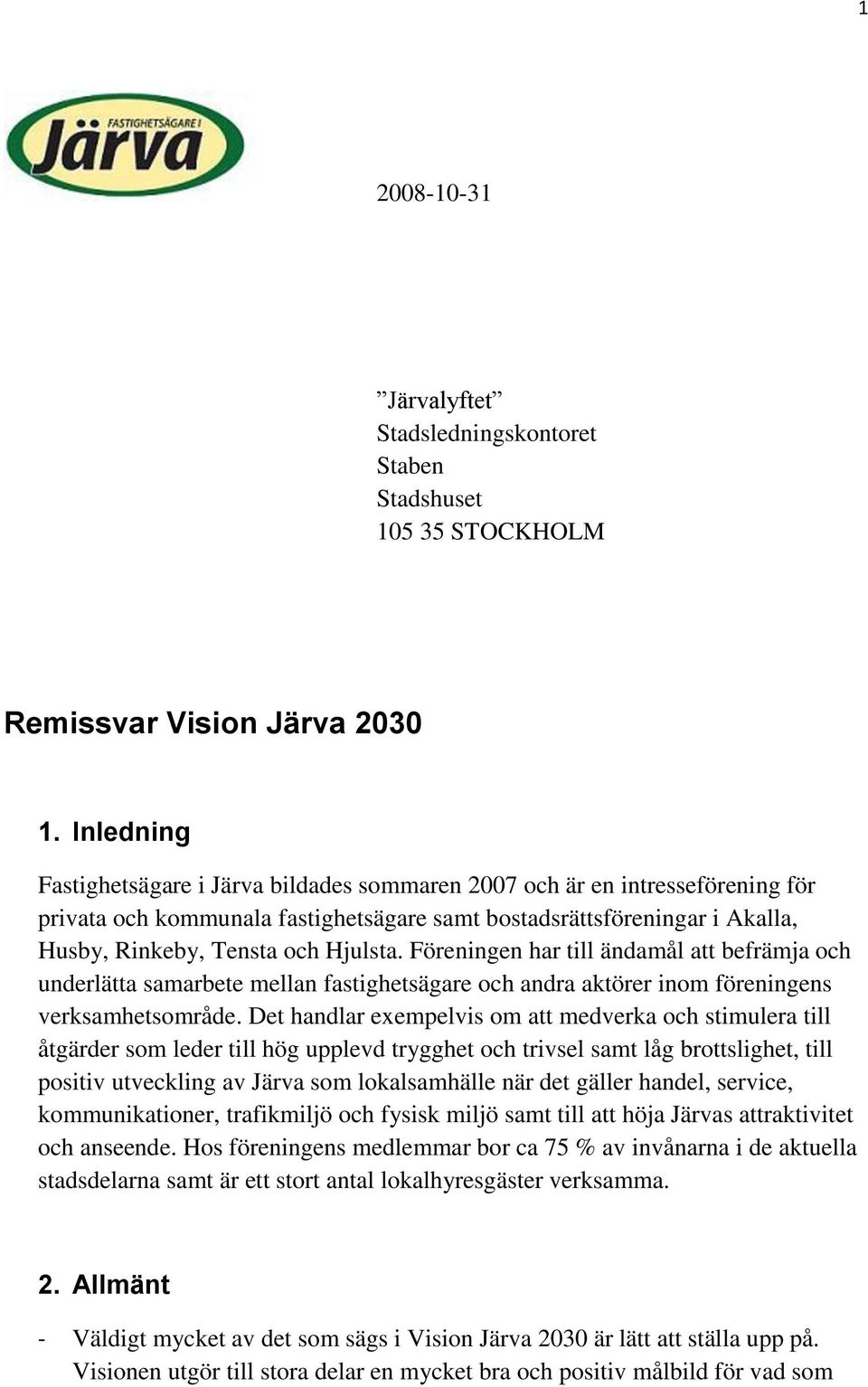 1

FASTIGHETSÄGARE I
Järva

2008-10-31

”Järvalyftet”
Stadsledningskontoret
Staben
Stadshuset
105 35 STOCKHOLM

Remissvar Vision Järva 2030

1. Inledning

Fastighetsägare i Järva bildades sommaren 2007 och är en intresseförening för privata och kommunala fastighetsägare samt bostadsrättsföreningar i Akalla, Husby, Rinkeby, Tensta och Hjulsta. Föreningen har till ändamål att befrämja och underlätta samarbete mellan fastighetsägare och andra aktörer inom föreningens verksamhetsområde. Det handlar exempelvis om att medverka och stimulera till åtgärder som leder till hög upplevd trygghet och trivsel samt låg brottslighet, till positiv utveckling av Järva som lokalsamhälle när det gäller handel, service, kommunikationer, trafikmiljö och fysisk miljö samt till att höja Järvas attraktivitet och anseende. Hos föreningens medlemmar bor ca 75 % av invånarna i de aktuella stadsdelarna samt är ett stort antal lokalhyresgäster verksamma.

2. Allmänt

- Väldigt mycket av det som sägs i Vision Järva 2030 är lätt att ställa upp på. Visionen utgör till stora delar en mycket bra och positiv målbild för vad som